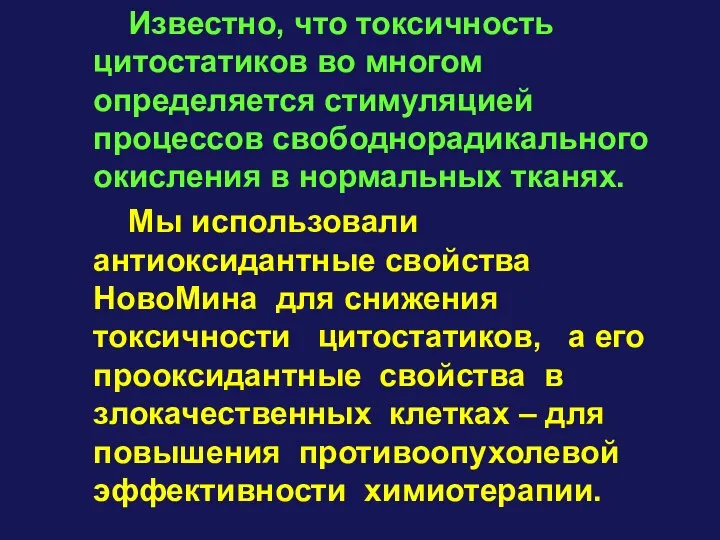 Известно, что токсичность цитостатиков во многом определяется стимуляцией процессов свободнорадикального окисления в нормальных тканях.

Мы использовали антиоксидантные свойства НовоМина для снижения токсичности цитостатиков, а его прооксидантные свойства в злокачественных клетках – для повышения противоопухолевой эффективности химиотерапии.